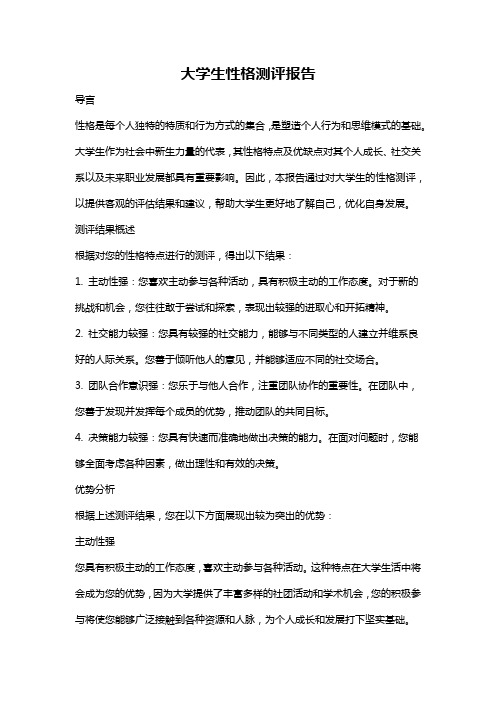 大学生性格测评报告

导言

性格是每个人独特的特质和行为方式的集合，是塑造个人行为和思维模式的基础。大学生作为社会中新生力量的代表，其性格特点及优缺点对其个人成长、社交关系以及未来职业发展都具有重要影响。因此，本报告通过对大学生的性格测评，以提供客观的评估结果和建议，帮助大学生更好地了解自己，优化自身发展。

测评结果概述

根据对您的性格特点进行的测评，得出以下结果：

1. 主动性强：您喜欢主动参与各种活动，具有积极主动的工作态度。对于新的挑战和机会，您往往敢于尝试和探索，表现出较强的进取心和开拓精神。

2. 社交能力较强：您具有较强的社交能力，能够与不同类型的人建立并维系良好的人际关系。您善于倾听他人的意见，并能够适应不同的社交场合。

3. 团队合作意识强：您乐于与他人合作，注重团队协作的重要性。在团队中，您善于发现并发挥每个成员的优势，推动团队的共同目标。

4. 决策能力较强：您具有快速而准确地做出决策的能力。在面对问题时，您能够全面考虑各种因素，做出理性和有效的决策。

优势分析

根据上述测评结果，您在以下方面展现出较为突出的优势：

主动性强

您具有积极主动的工作态度，喜欢主动参与各种活动。这种特点在大学生活中将会成为您的优势，因为大学提供了丰富多样的社团活动和学术机会，您的积极参与将使您能够广泛接触到各种资源和人脉，为个人成长和发展打下坚实基础。